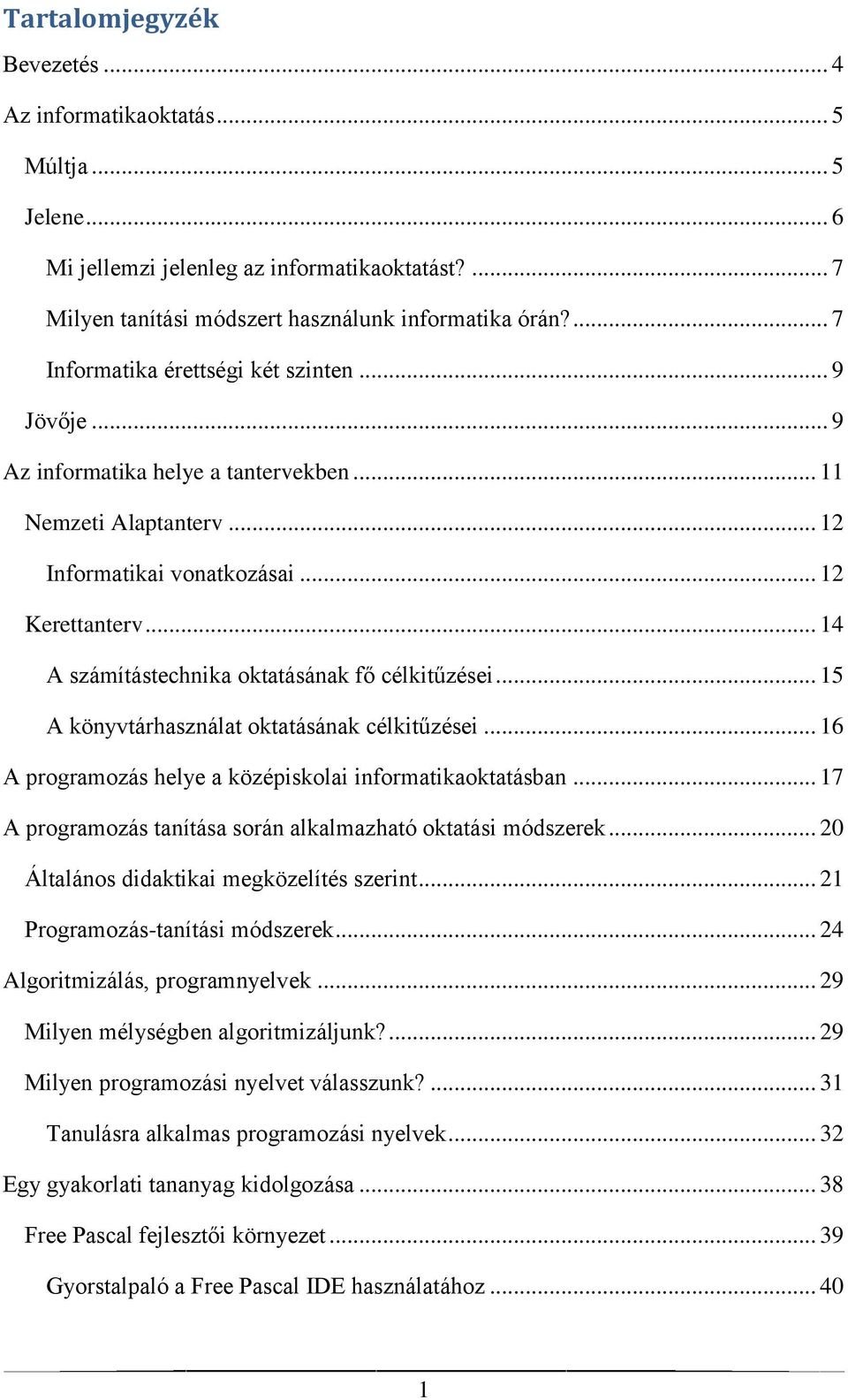 Tartalomjegyzék

Bevezetés ... 4

Az informatikaoktatás ... 5

Múltja ... 5

Jelene ... 6

Mi jellemzi jelenleg az informatikaoktatást? ... 7

Milyen tanítási módszert használunk informatika órán? ... 7

Informatika érettségi két szinten ... 9

Jövője ... 9

Az informatika helye a tantervekben ... 11

Nemzeti Alaptanterv ... 12

Informatikai vonatkozásai ... 12

Kerettanterv ... 14

A számítástechnika oktatásának fő célkitűzései ... 15

A könyvtárhasználat oktatásának célkitűzései ... 16

A programozás helye a középiskolai informatikaoktatásban ... 17

A programozás tanítása során alkalmazható oktatási módszerek ... 20

Általános didaktikai megközelítés szerint ... 21

Programozás-tanítási módszerek ... 24

Algoritmizálás, programnyelvek ... 29

Milyen mélységben algoritmizáljunk? ... 29

Milyen programozási nyelvet válasszunk? ... 31

Tanulásra alkalmas programozási nyelvek ... 32

Egy gyakorlati tananyag kidolgozása ... 38

Free Pascal fejlesztői környezet ... 39

Gyorstalpaló a Free Pascal IDE használatához ... 40

1